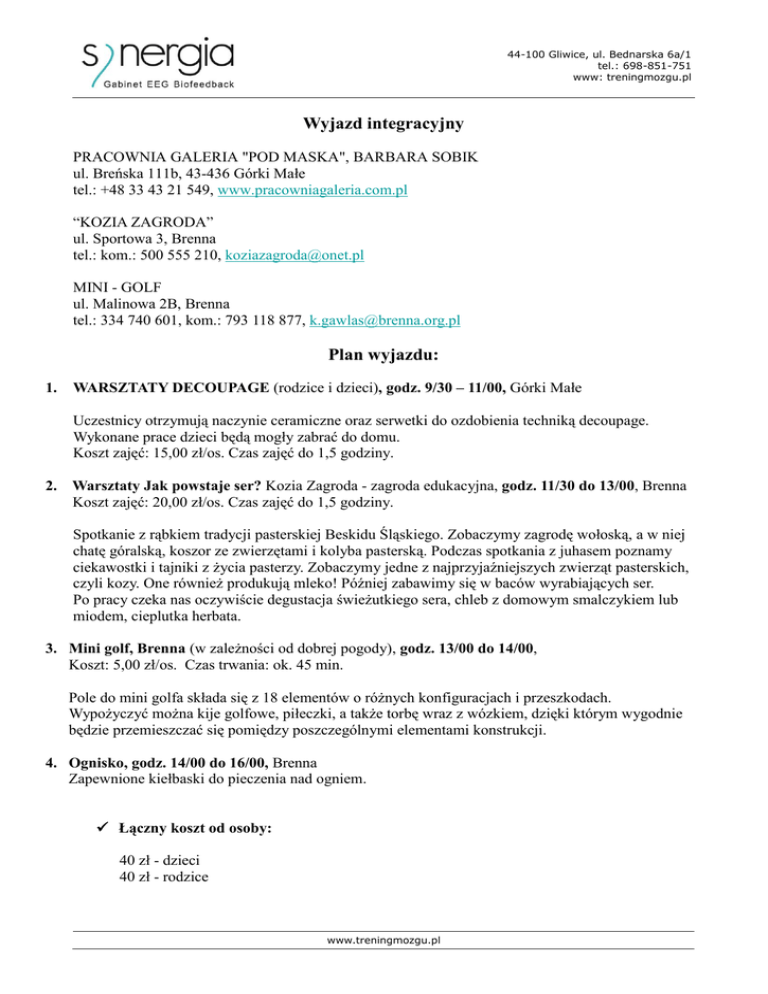 synergia
Gabinet EEG Biofeedback

44-100 Gliwice, ul. Bednarska 6a/1
tel.: 698-851-751
www: treningmozgu.pl

Wyjazd integracyjny

PRACOWNIA GALERIA "POD MASKA", BARBARA SOBIK
ul. Breńska 111b, 43-436 Górki Małe
tel.: +48 33 43 21 549, www.pracowniagaleria.com.pl

“KOZIA ZAGRODA”
ul. Sportowa 3, Brenna
tel.: kom.: 500 555 210, koziazagroda@onet.pl

MINI - GOLF
ul. Malinowa 2B, Brenna
tel.: 334 740 601, kom.: 793 118 877, k.gawlas@brenna.org.pl

Plan wyjazdu:

1. WARSZTATY DECOUPAGE (rodzice i dzieci), godz. 9/30 – 11/00, Górki Małe

Uczestnicy otrzymują naczynie ceramiczne oraz serwetki do ozdobienia techniką decoupage. Wykonane prace dzieci będą mogły zabrać do domu.
Koszt zajęć: 15,00 zł/os. Czas zajęć do 1,5 godziny.

2. Warsztaty Jak powstaje ser? Kozia Zagroda - zagroda edukacyjna, godz. 11/30 do 13/00, Brenna
Koszt zajęć: 20,00 zł/os. Czas zajęć do 1,5 godziny.

Spotkanie z rąbkiem tradycji pasterskiej Beskidu Śląskiego. Zobaczymy zagrodę wołoską, a w niej chatę góralską, koszor ze zwierzętami i kolyba pasterską. Podczas spotkania z juhasem poznamy ciekawostki i tajniki z życia pasterzy. Zobaczymy jedne z najprzyjaźniejszych zwierząt pasterskich, czyli kozy. One również produkują mleko! Później zabawimy się w baców wyrabiających ser.
Po pracy czeka nas oczywiście degustacja świeżutkiego sera, chleb z domowym smalczykiem lub miodem, cieplutka herbata.

3. Mini golf, Brenna (w zależności od dobrej pogody), godz. 13/00 do 14/00,
Koszt: 5,00 zł/os. Czas trwania: ok. 45 min.

Pole do mini golfa składa się z 18 elementów o różnych konfiguracjach i przeszkodach. Wypożyczyć można kije golfowe, piłeczki, a także torbę wraz z wózkiem, dzięki którym wygodnie będzie przemieszczać się pomiędzy poszczególnymi elementami konstrukcji.

4. Ognisko, godz. 14/00 do 16/00, Brenna
Zapewnione kiełbaski do pieczenia nad ogniem.

✓ Łączny koszt od osoby:

40 zł - dzieci
40 zł - rodzice

www.treningmozgu.pl